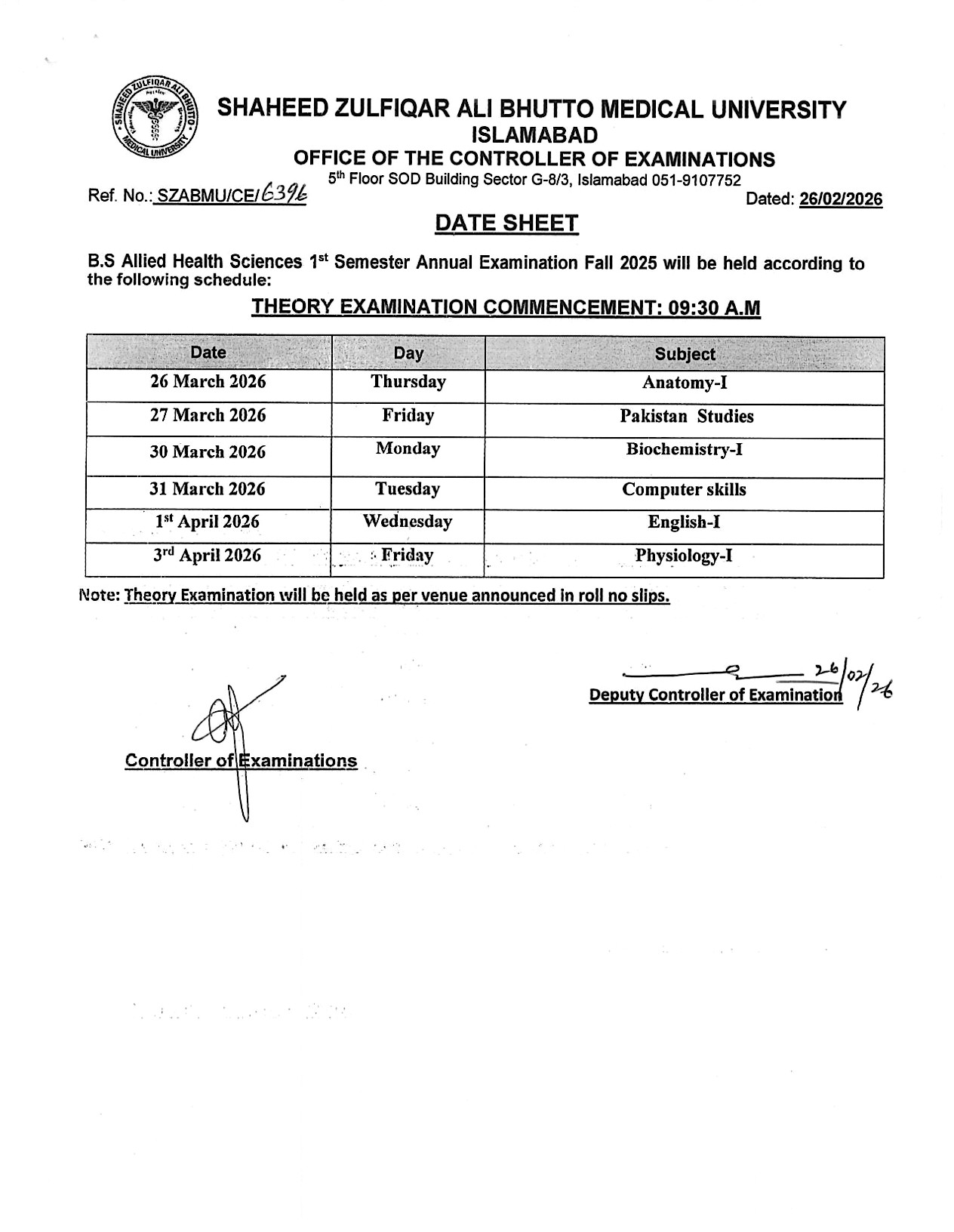 SHAHEED ZULFIQAR ALI BHUTTO MEDICAL UNIVERSITY

SHAHEED ZULFIQAR ALI BHUTTO MEDICAL UNIVERSITY
ISLAMABAD
OFFICE OF THE CONTROLLER OF EXAMINATIONS
5$^{th}$ Floor SOD Building Sector G-8/3, Islamabad 051-9107752

Ref. No.: SZABMU/CE/6396

Dated: 26/02/2026

DATE SHEET

B.S Allied Health Sciences 1$^{st}$ Semester Annual Examination Fall 2025 will be held according to the following schedule:

THEORY EXAMINATION COMMENCEMENT: 09:30 A.M

| Date | Day | Subject |
|---|---|---|
| 26 March 2026 | Thursday | Anatomy-I |
| 27 March 2026 | Friday | Pakistan Studies |
| 30 March 2026 | Monday | Biochemistry-I |
| 31 March 2026 | Tuesday | Computer skills |
| 1$^{st}$ April 2026 | Wednesday | English-I |
| 3$^{rd}$ April 2026 | Friday | Physiology-I |

Note: Theory Examination will be held as per venue announced in roll no slips.

26/02/26
Deputy Controller of Examination

Controller of Examinations